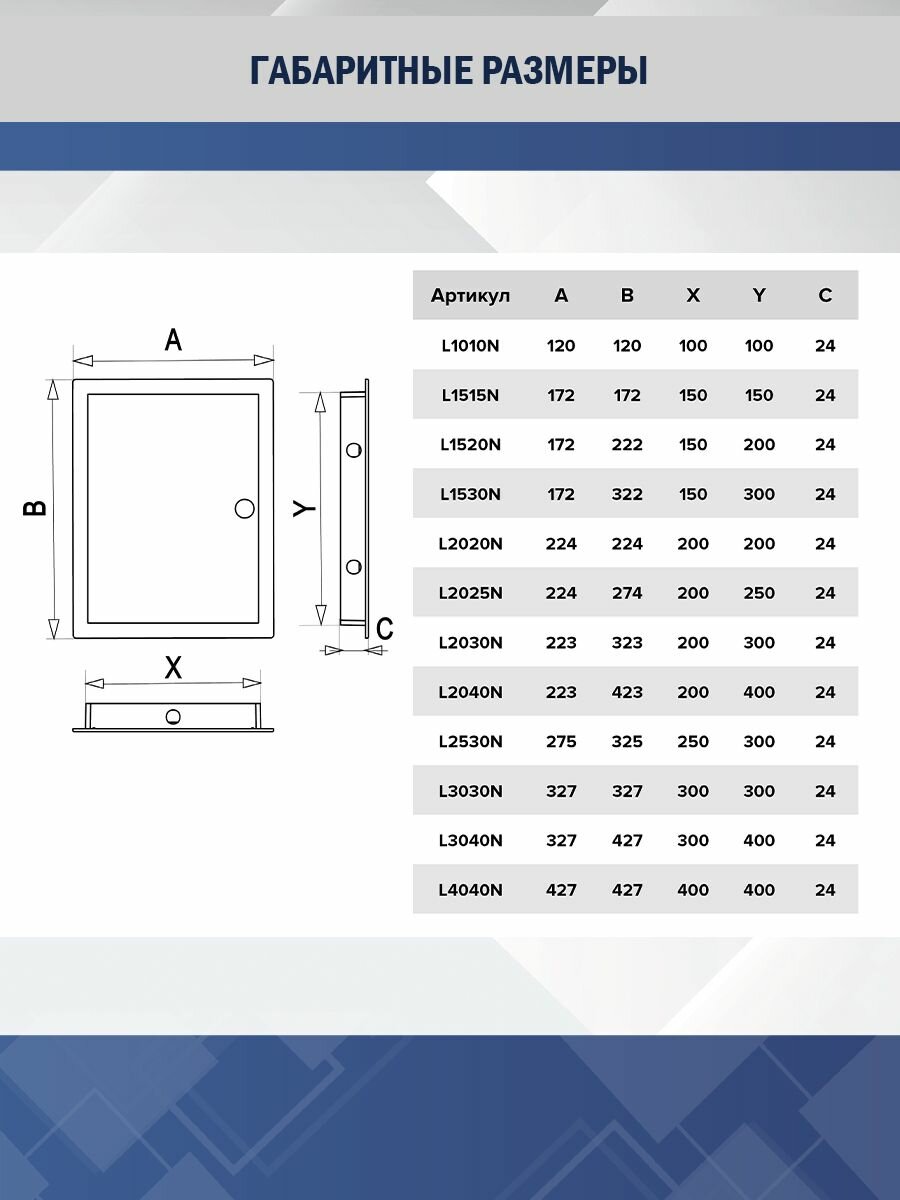 ГАБАРИТНЫЕ РАЗМЕРЫ

A

B

Y

C

X

| Артикул | A | B | X | Y | C |
|---|---|---|---|---|---|
| L1010N | 120 | 120 | 100 | 100 | 24 |
| L1515N | 172 | 172 | 150 | 150 | 24 |
| L1520N | 172 | 222 | 150 | 200 | 24 |
| L1530N | 172 | 322 | 150 | 300 | 24 |
| L2020N | 224 | 224 | 200 | 200 | 24 |
| L2025N | 224 | 274 | 200 | 250 | 24 |
| L2030N | 223 | 323 | 200 | 300 | 24 |
| L2040N | 223 | 423 | 200 | 400 | 24 |
| L2530N | 275 | 325 | 250 | 300 | 24 |
| L3030N | 327 | 327 | 300 | 300 | 24 |
| L3040N | 327 | 427 | 300 | 400 | 24 |
| L4040N | 427 | 427 | 400 | 400 | 24 |